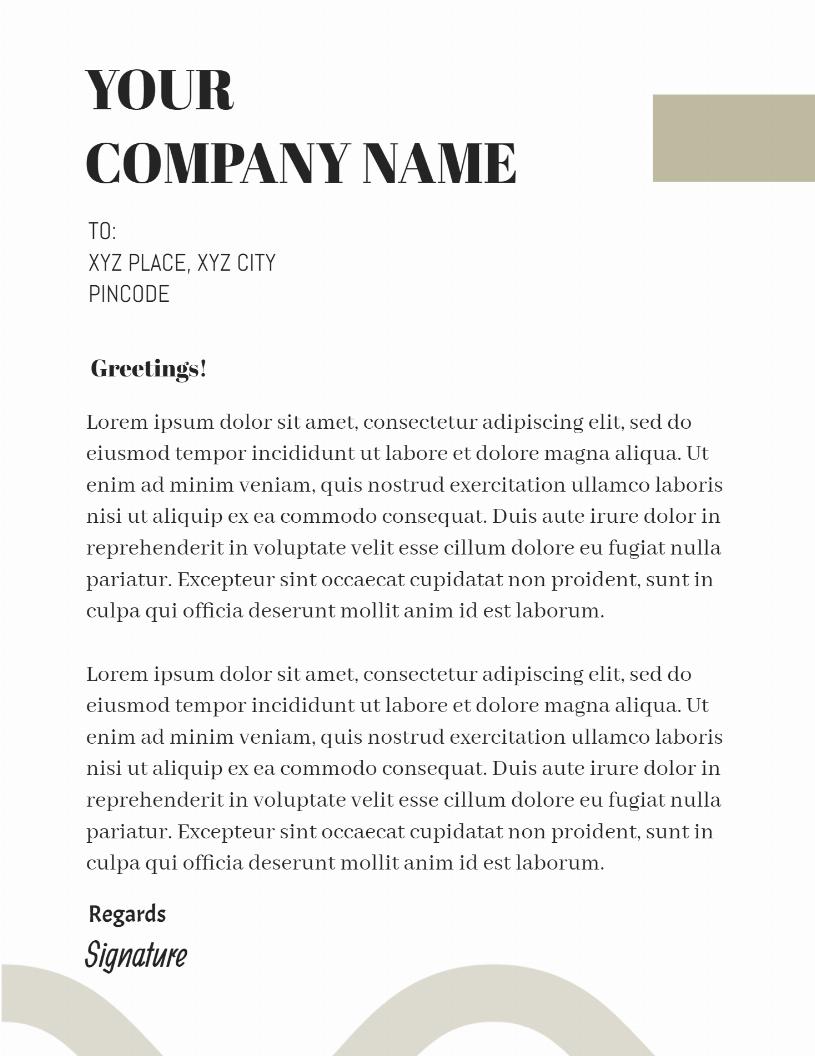 YOUR COMPANY NAME

TO:
XYZ PLACE, XYZ CITY
PINCODE

Greetings!

Lorem ipsum dolor sit amet, consectetur adipiscing elit, sed do eiusmod tempor incididunt ut labore et dolore magna aliqua. Ut enim ad minim veniam, quis nostrud exercitation ullamco laboris nisi ut aliquip ex ea commodo consequat. Duis aute irure dolor in reprehenderit in voluptate velit esse cillum dolore eu fugiat nulla pariatur. Excepteur sint occaecat cupidatat non proident, sunt in culpa qui officia deserunt mollit anim id est laborum.

Lorem ipsum dolor sit amet, consectetur adipiscing elit, sed do eiusmod tempor incididunt ut labore et dolore magna aliqua. Ut enim ad minim veniam, quis nostrud exercitation ullamco laboris nisi ut aliquip ex ea commodo consequat. Duis aute irure dolor in reprehenderit in voluptate velit esse cillum dolore eu fugiat nulla pariatur. Excepteur sint occaecat cupidatat non proident, sunt in culpa qui officia deserunt mollit anim id est laborum.

Regards
Signature